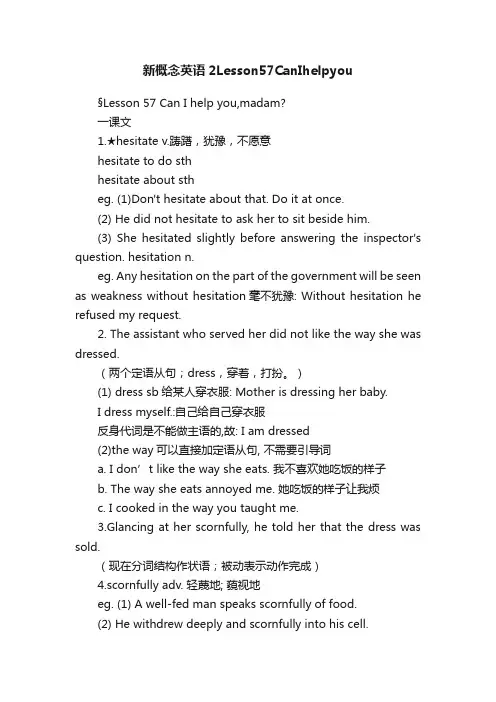 新概念英语 2Lesson57CanIhelpyou

§Lesson 57 Can I help you,madam?

一课文

1.★hesitate v.踌躇，犹豫，不愿意

hesitate to do sth

hesitate about sth

eg. (1)Don't hesitate about that. Do it at once.

(2) He did not hesitate to ask her to sit beside him.

(3) She hesitated slightly before answering the inspector's question. hesitation n.

eg. Any hesitation on the part of the government will be seen as weakness without hesitation 毫不犹豫: Without hesitation he refused my request.

2. The assistant who served her did not like the way she was dressed.

（两个定语从句；dress，穿着，打扮。）

(1) dress sb 给某人穿衣服: Mother is dressing her baby.

I dress myself.:自己给自己穿衣服

反身代词是不能做主语的,故: I am dressed

(2)the way 可以直接加定语从句, 不需要引导词

a. I don’t like the way she eats. 我不喜欢她吃饭的样子

b. The way she eats annoyed me. 她吃饭的样子让我烦

c. I cooked in the way you taught me.

3.Glancing at her scornfully, he told her that the dress was sold.

（现在分词结构作状语；被动表示动作完成）

4.scornfully adv. 轻蔑地; 藐视地

eg. (1) A well-fed man speaks scornfully of food.

(2) He withdrew deeply and scornfully into his cell.